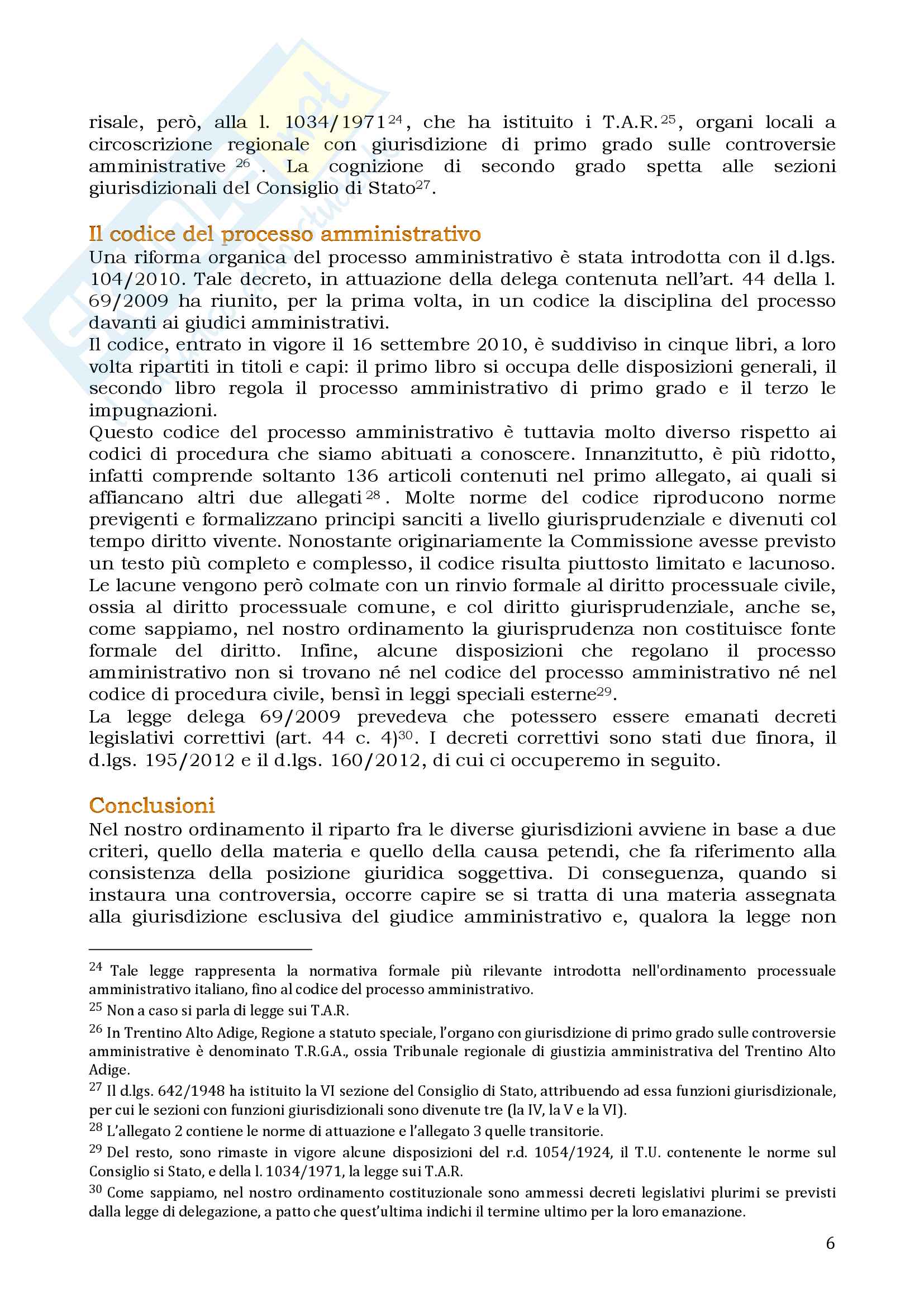 risale, però, alla l. 1034/1971$^{24}$, che ha istituito i T.A.R.$^{25}$, organi locali a circoscrizione regionale con giurisdizione di primo grado sulle controversie amministrative$^{26}$. La cognizione di secondo grado spetta alle sezioni giurisdizionali del Consiglio di Stato$^{27}$.

Il codice del processo amministrativo
Una riforma organica del processo amministrativo è stata introdotta con il d.lgs. 104/2010. Tale decreto, in attuazione della delega contenuta nell'art. 44 della l. 69/2009 ha riunito, per la prima volta, in un codice la disciplina del processo davanti ai giudici amministrativi.
Il codice, entrato in vigore il 16 settembre 2010, è suddiviso in cinque libri, a loro volta ripartiti in titoli e capi: il primo libro si occupa delle disposizioni generali, il secondo libro regola il processo amministrativo di primo grado e il terzo le impugnazioni.
Questo codice del processo amministrativo è tuttavia molto diverso rispetto ai codici di procedura che siamo abituati a conoscere. Innanzitutto, è più ridotto, infatti comprende soltanto 136 articoli contenuti nel primo allegato, ai quali si affiancano altri due allegati$^{28}$. Molte norme del codice riproducono norme previgenti e formalizzano principi sanciti a livello giurisprudenziale e divenuti col tempo diritto vivente. Nonostante originariamente la Commissione avesse previsto un testo più completo e complesso, il codice risulta piuttosto limitato e lacunoso. Le lacune vengono però colmate con un rinvio formale al diritto processuale civile, ossia al diritto processuale comune, e col diritto giurisprudenziale, anche se, come sappiamo, nel nostro ordinamento la giurisprudenza non costituisce fonte formale del diritto. Infine, alcune disposizioni che regolano il processo amministrativo non si trovano né nel codice del processo amministrativo né nel codice di procedura civile, bensì in leggi speciali esterne$^{29}$.
La legge delega 69/2009 prevedeva che potessero essere emanati decreti legislativi correttivi (art. 44 c. 4)$^{30}$. I decreti correttivi sono stati due finora, il d.lgs. 195/2012 e il d.lgs. 160/2012, di cui ci occuperemo in seguito.

Conclusioni
Nel nostro ordinamento il riparto fra le diverse giurisdizioni avviene in base a due criteri, quello della materia e quello della causa petendi, che fa riferimento alla consistenza della posizione giuridica soggettiva. Di conseguenza, quando si instaura una controversia, occorre capire se si tratta di una materia assegnata alla giurisdizione esclusiva del giudice amministrativo e, qualora la legge non

$^{24}$ Tale legge rappresenta la normativa formale più rilevante introdotta nell'ordinamento processuale amministrativo italiano, fino al codice del processo amministrativo.
$^{25}$ Non a caso si parla di legge sui T.A.R.
$^{26}$ In Trentino Alto Adige, Regione a statuto speciale, l'organo con giurisdizione di primo grado sulle controversie amministrative è denominato T.R.G.A., ossia Tribunale regionale di giustizia amministrativa del Trentino Alto Adige.
$^{27}$ Il d.lgs. 642/1948 ha istituito la VI sezione del Consiglio di Stato, attribuendo ad essa funzioni giurisdizionale, per cui le sezioni con funzioni giurisdizionali sono divenute tre (la IV, la V e la VI).
$^{28}$ L'allegato 2 contiene le norme di attuazione e l'allegato 3 quelle transitorie.
$^{29}$ Del resto, sono rimaste in vigore alcune disposizioni del r.d. 1054/1924, il T.U. contenente le norme sul Consiglio si Stato, e della l. 1034/1971, la legge sui T.A.R.
$^{30}$ Come sappiamo, nel nostro ordinamento costituzionale sono ammessi decreti legislativi plurimi se previsti dalla legge di delegazione, a patto che quest'ultima indichi il termine ultimo per la loro emanazione.

6